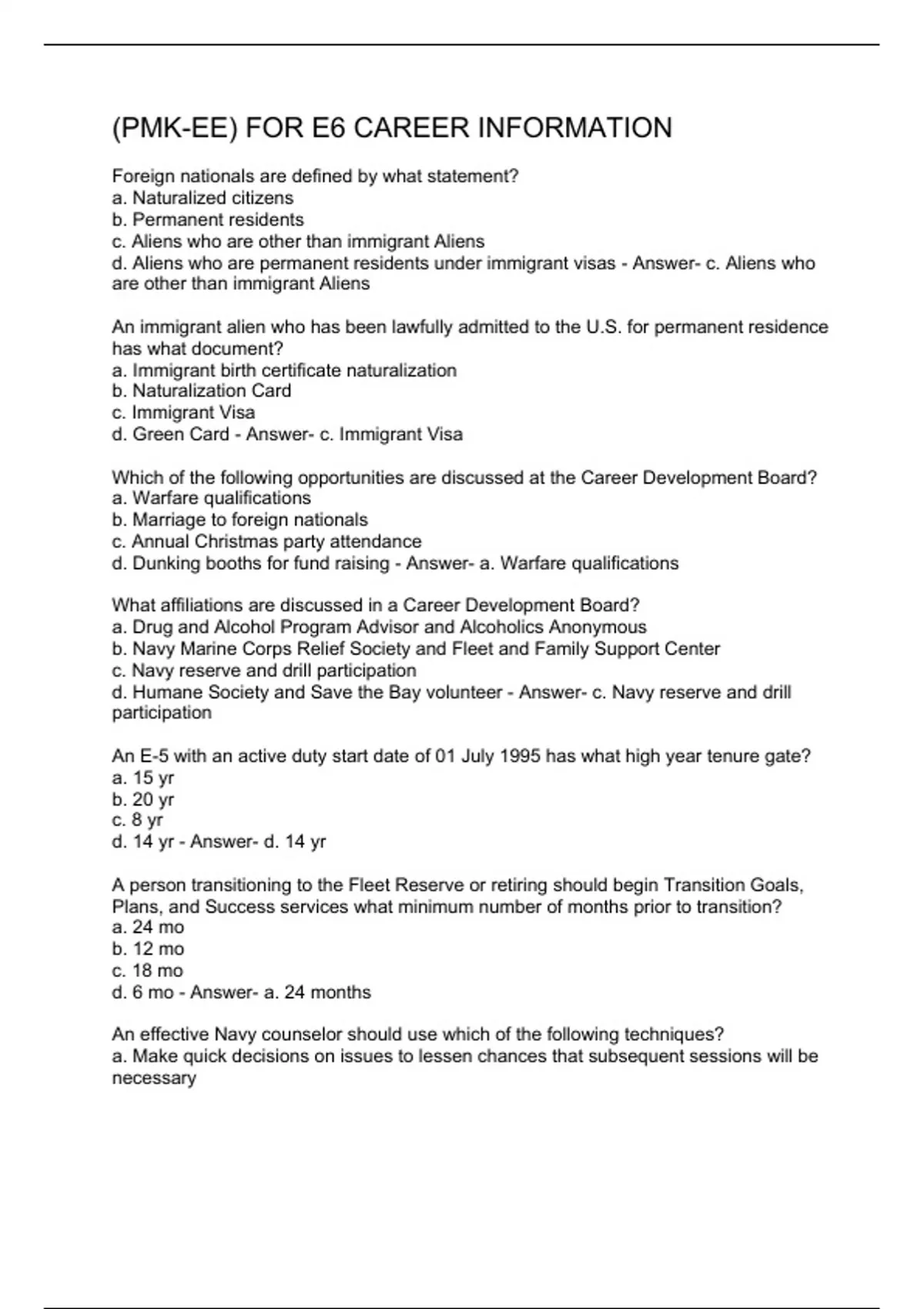 (PMK-EE) FOR E6 CAREER INFORMATION

Foreign nationals are defined by what statement?
a. Naturalized citizens
b. Permanent residents
c. Aliens who are other than immigrant Aliens
d. Aliens who are permanent residents under immigrant visas - Answer- c. Aliens who are other than immigrant Aliens

An immigrant alien who has been lawfully admitted to the U.S. for permanent residence has what document?
a. Immigrant birth certificate naturalization
b. Naturalization Card
c. Immigrant Visa
d. Green Card - Answer- c. Immigrant Visa

Which of the following opportunities are discussed at the Career Development Board?
a. Warfare qualifications
b. Marriage to foreign nationals
c. Annual Christmas party attendance
d. Dunking booths for fund raising - Answer- a. Warfare qualifications

What affiliations are discussed in a Career Development Board?
a. Drug and Alcohol Program Advisor and Alcoholics Anonymous
b. Navy Marine Corps Relief Society and Fleet and Family Support Center
c. Navy reserve and drill participation
d. Humane Society and Save the Bay volunteer - Answer- c. Navy reserve and drill participation

An E-5 with an active duty start date of 01 July 1995 has what high year tenure gate?
a. 15 yr
b. 20 yr
c. 8 yr
d. 14 yr - Answer- d. 14 yr

A person transitioning to the Fleet Reserve or retiring should begin Transition Goals, Plans, and Success services what minimum number of months prior to transition?
a. 24 mo
b. 12 mo
c. 18 mo
d. 6 mo - Answer- a. 24 months

An effective Navy counselor should use which of the following techniques?
a. Make quick decisions on issues to lessen chances that subsequent sessions will be necessary